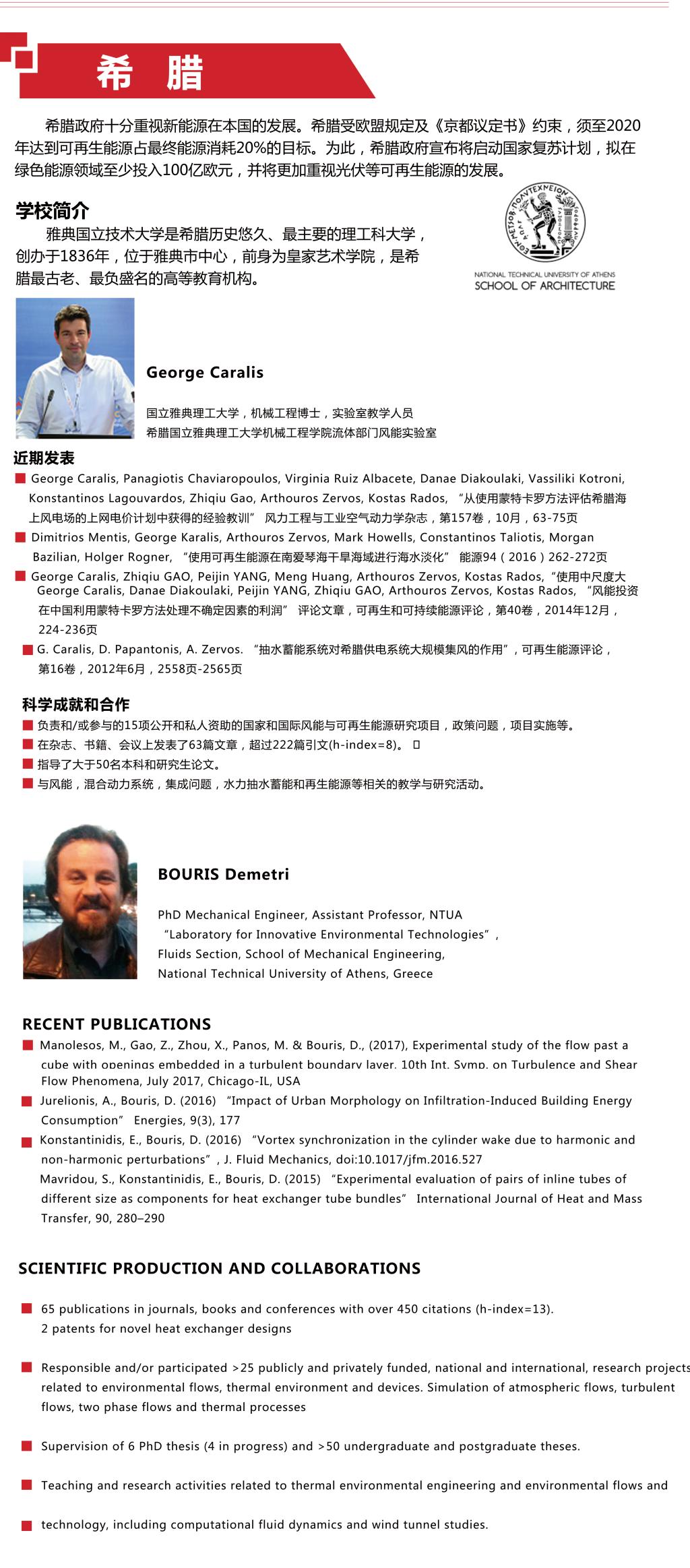 希 腊

希腊政府十分重视新能源在本国的发展。希腊受欧盟规定及《京都议定书》约束，须至2020年达到可再生能源占最终能源消耗20%的目标。为此，希腊政府宣布将启动国家复苏计划，拟在绿色能源领域至少投入100亿欧元，并将更加重视光伏等可再生能源的发展。

学校简介

雅典国立技术大学是希腊历史悠久、最主要的理工科大学，创办于1836年，位于雅典市中心，前身为皇家艺术学院，是希腊最古老、最负盛名的高等教育机构。

NATIONAL TECHNICAL UNIVERSITY OF ATHENS
SCHOOL OF ARCHITECTURE

George Caralis

国立雅典理工大学，机械工程博士，实验室教学人员
希腊国立雅典理工大学机械工程学院流体部门风能实验室

近期发表

George Caralis, Panagiotis Chaviaropoulos, Virginia Ruiz Albacete, Danae Diakoulaki, Vassiliki Kotroni, Konstantinos Lagouvardos, Zhiqiu Gao, Arthouros Zervos, Kostas Rados, “从使用蒙特卡罗方法评估希腊海上风电场的上网电价计划中获得的经验教训” 风力工程与工业空气动力学杂志，第157卷，10月，63-75页

Dimitrios Mentis, George Karalis, Arthouros Zervos, Mark Howells, Constantinos Taliotis, Morgan Bazilian, Holger Rogner, “使用可再生能源在南爱琴海干旱海域进行海水淡化” 能源94（2016）262-272页

George Caralis, Zhiqiu GAO, Peijin YANG, Meng Huang, Arthouros Zervos, Kostas Rados, “使用中尺度大 George Caralis, Danae Diakoulaki, Peijin YANG, Zhiqiu GAO, Arthouros Zervos, Kostas Rados, “风能投资在中国利用蒙特卡罗方法处理不确定因素的利润” 评论文章，可再生和可持续能源评论，第40卷，2014年12月，224-236页

G. Caralis, D. Papantonis, A. Zervos. “抽水蓄能系统对希腊供电系统大规模集风的作用”，可再生能源评论，第16卷，2012年6月，2558页-2565页

科学成就和合作

负责和/或参与的15项公开和私人资助的国家和国际风能与可再生能源研究项目，政策问题，项目实施等。
在杂志、书籍、会议上发表了63篇文章，超过222篇引文(h-index=8)。
指导了大于50名本科和研究生论文。
与风能，混合动力系统，集成问题，水力抽水蓄能和再生能源等相关的教学与研究活动。

BOURIS Demetri

PhD Mechanical Engineer, Assistant Professor, NTUA
“Laboratory for Innovative Environmental Technologies”,
Fluids Section, School of Mechanical Engineering,
National Technical University of Athens, Greece

RECENT PUBLICATIONS

Manolesos, M., Gao, Z., Zhou, X., Panos, M. & Bouris, D., (2017), Experimental study of the flow past a cube with openings embedded in a turbulent boundary layer. 10th Int. Symp. on Turbulence and Shear Flow Phenomena, July 2017, Chicago-IL, USA

Jurelionis, A., Bouris, D. (2016) “Impact of Urban Morphology on Infiltration-Induced Building Energy Consumption” Energies, 9(3), 177

Konstantinidis, E., Bouris, D. (2016) “Vortex synchronization in the cylinder wake due to harmonic and non-harmonic perturbations”, J. Fluid Mechanics, doi:10.1017/jfm.2016.527
Mavridou, S., Konstantinidis, E., Bouris, D. (2015) “Experimental evaluation of pairs of inline tubes of different size as components for heat exchanger tube bundles” International Journal of Heat and Mass Transfer, 90, 280–290

SCIENTIFIC PRODUCTION AND COLLABORATIONS

65 publications in journals, books and conferences with over 450 citations (h-index=13).
2 patents for novel heat exchanger designs

Responsible and/or participated >25 publicly and privately funded, national and international, research projects related to environmental flows, thermal environment and devices. Simulation of atmospheric flows, turbulent flows, two phase flows and thermal processes

Supervision of 6 PhD thesis (4 in progress) and >50 undergraduate and postgraduate theses.

Teaching and research activities related to thermal environmental engineering and environmental flows and

technology, including computational fluid dynamics and wind tunnel studies.